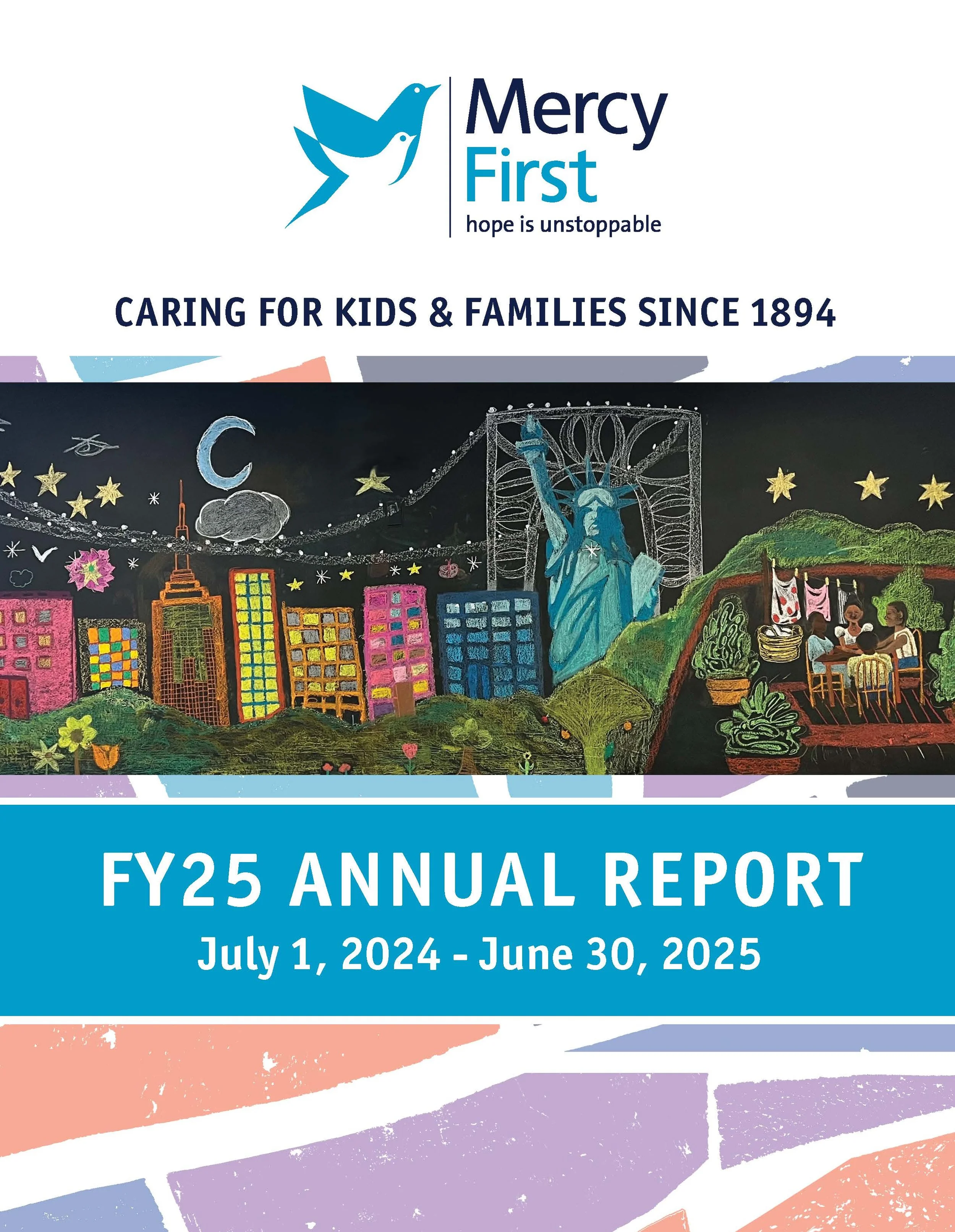 Mercy
First
hope is unstoppable

CARING FOR KIDS & FAMILIES SINCE 1894

FY25 ANNUAL REPORT
July 1, 2024 - June 30, 2025